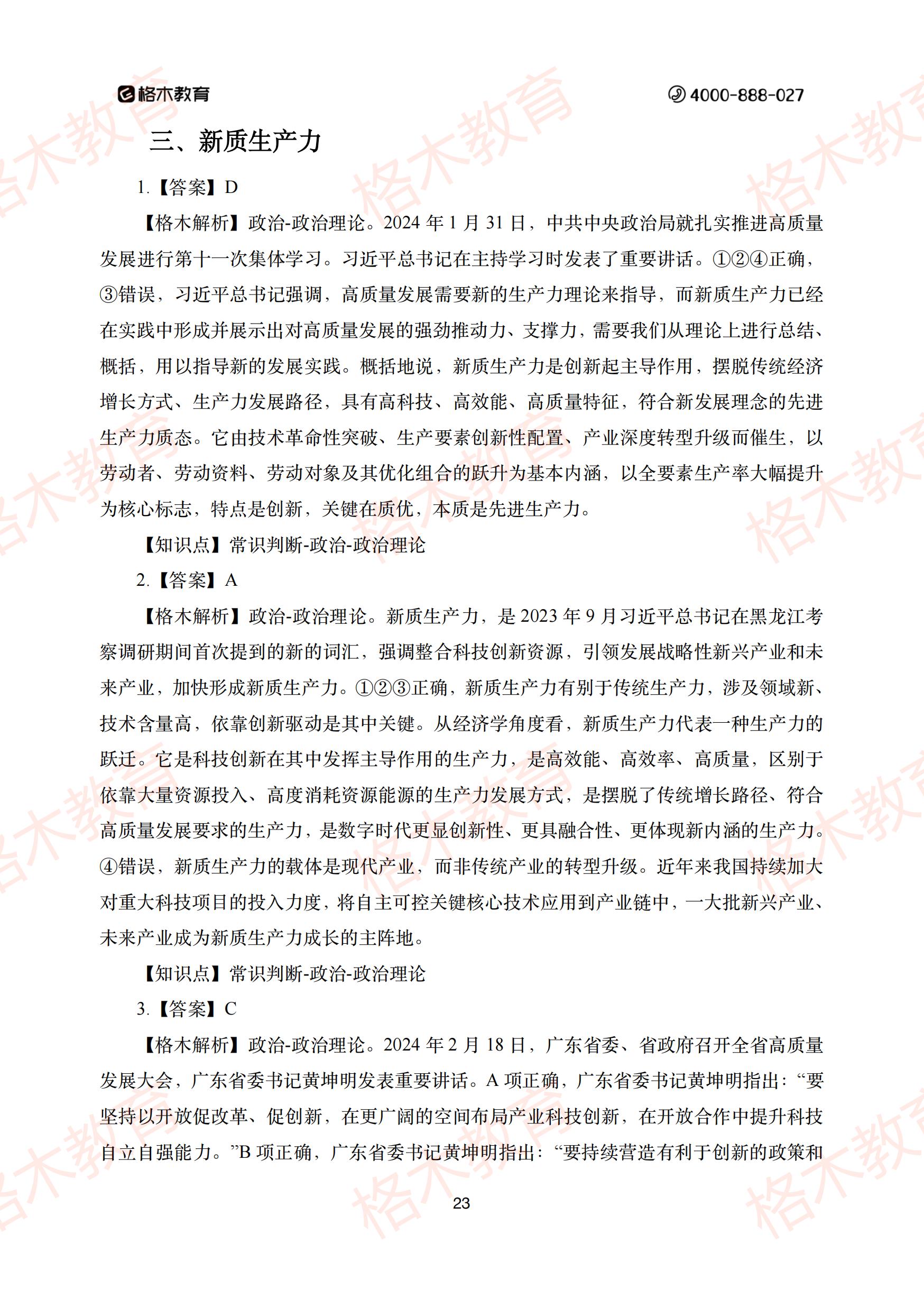 格木教育　4000-888-027

三、新质生产力

1.【答案】D

【格木解析】政治-政治理论。2024 年 1 月 31 日，中共中央政治局就扎实推进高质量发展进行第十一次集体学习。习近平总书记在主持学习时发表了重要讲话。①②④正确，③错误，习近平总书记强调，高质量发展需要新的生产力理论来指导，而新质生产力已经在实践中形成并展示出对高质量发展的强劲推动力、支撑力，需要我们从理论上进行总结、概括，用以指导新的发展实践。概括地说，新质生产力是创新起主导作用，摆脱传统经济增长方式、生产力发展路径，具有高科技、高效能、高质量特征，符合新发展理念的先进生产力质态。它由技术革命性突破、生产要素创新性配置、产业深度转型升级而催生，以劳动者、劳动资料、劳动对象及其优化组合的跃升为基本内涵，以全要素生产率大幅提升为核心标志，特点是创新，关键在质优，本质是先进生产力。

【知识点】常识判断-政治-政治理论

2.【答案】A

【格木解析】政治-政治理论。新质生产力，是 2023 年 9 月习近平总书记在黑龙江考察调研期间首次提到的新的词汇，强调整合科技创新资源，引领发展战略性新兴产业和未来产业，加快形成新质生产力。①②③正确，新质生产力有别于传统生产力，涉及领域新、技术含量高，依靠创新驱动是其中关键。从经济学角度看，新质生产力代表一种生产力的跃迁。它是科技创新在其中发挥主导作用的生产力，是高效能、高效率、高质量，区别于依靠大量资源投入、高度消耗资源能源的生产力发展方式，是摆脱了传统增长路径、符合高质量发展要求的生产力，是数字时代更显创新性、更具融合性、更体现新内涵的生产力。④错误，新质生产力的载体是现代产业，而非传统产业的转型升级。近年来我国持续加大对重大科技项目的投入力度，将自主可控关键核心技术应用到产业链中，一大批新兴产业、未来产业成为新质生产力成长的主阵地。

【知识点】常识判断-政治-政治理论

3.【答案】C

【格木解析】政治-政治理论。2024 年 2 月 18 日，广东省委、省政府召开全省高质量发展大会，广东省委书记黄坤明发表重要讲话。A 项正确，广东省委书记黄坤明指出：“要坚持以开放促改革、促创新，在更广阔的空间布局产业科技创新，在开放合作中提升科技自立自强能力。”B 项正确，广东省委书记黄坤明指出：“要持续营造有利于创新的政策和

23